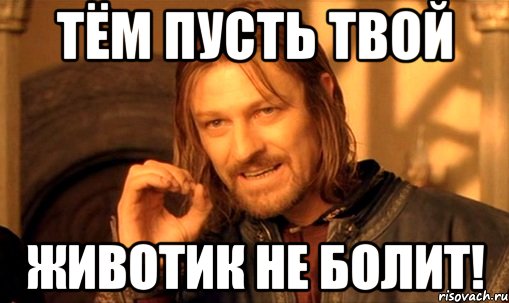 ТЁМ ПУСТЬ ТВОЙ

ЖИВОТИК НЕ БОЛИТ!

risovach.ru